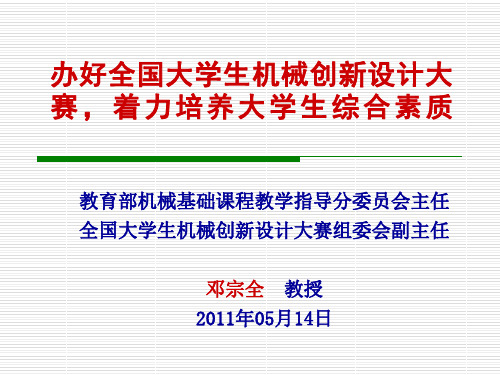 办好全国大学生机械创新设计大赛，着力培养大学生综合素质

教育部机械基础课程教学指导分委员会主任
全国大学生机械创新设计大赛组委会副主任

邓宗全　教授
2011年05月14日